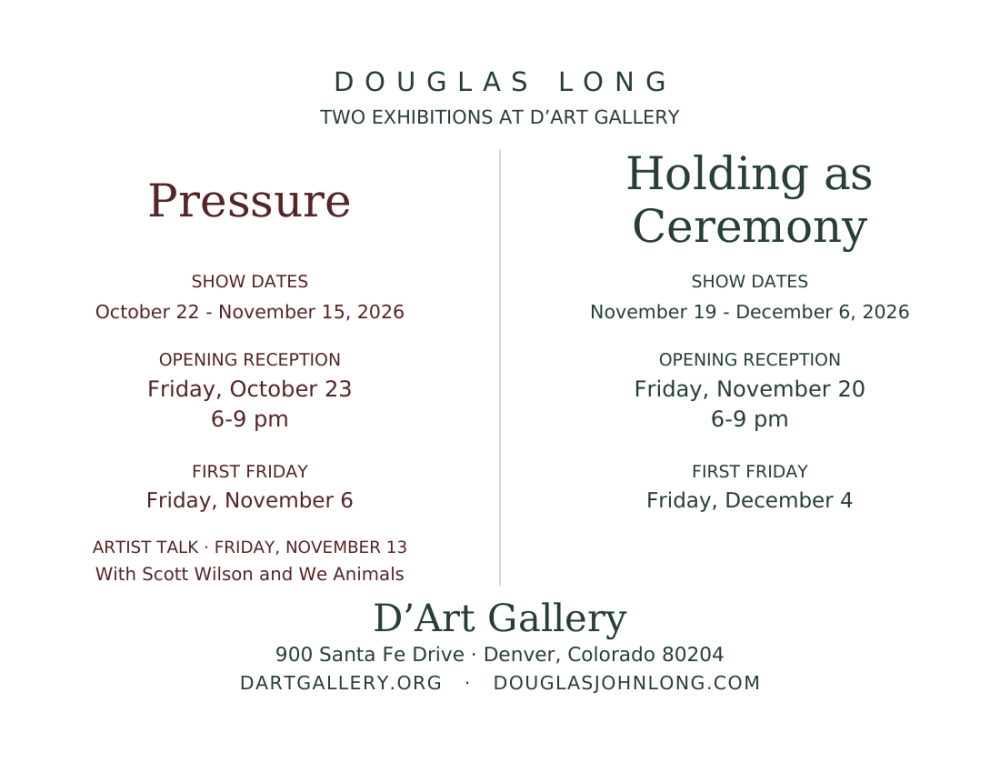 DOUGLAS LONG
TWO EXHIBITIONS AT D'ART GALLERY

Pressure

SHOW DATES
October 22 - November 15, 2026

OPENING RECEPTION
Friday, October 23
6-9 pm

FIRST FRIDAY
Friday, November 6

ARTIST TALK · FRIDAY, NOVEMBER 13
With Scott Wilson and We Animals

Holding as Ceremony

SHOW DATES
November 19 - December 6, 2026

OPENING RECEPTION
Friday, November 20
6-9 pm

FIRST FRIDAY
Friday, December 4

D'Art Gallery
900 Santa Fe Drive · Denver, Colorado 80204
DARTGALLERY.ORG · DOUGLASJOHNLONG.COM